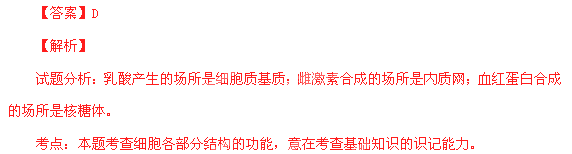 【答案】D

【解析】

试题分析：乳酸产生的场所是细胞质基质；雌激素合成的场所是内质网；血红蛋白合成的场所是核糖体。

考点：本题考查细胞各部分结构的功能，意在考查基础知识的识记能力。